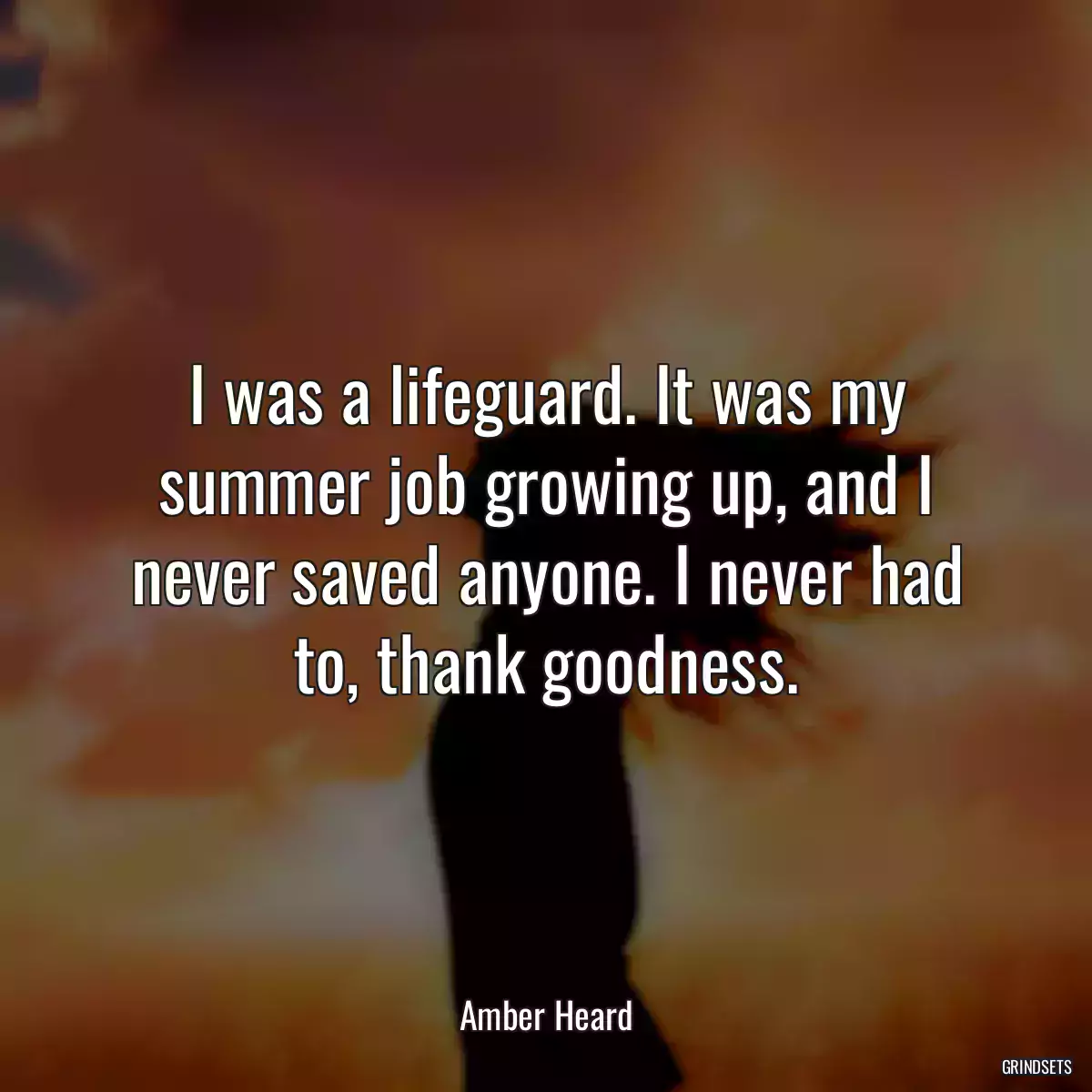 I was a lifeguard. It was my summer job growing up, and I never saved anyone. I never had to, thank goodness.

Amber Heard

GRINDSETS